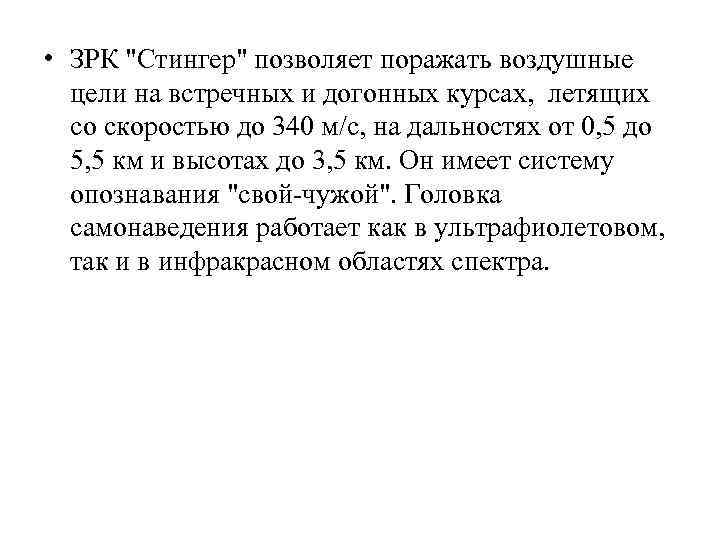 • ЗРК "Стингер" позволяет поражать воздушные цели на встречных и догонных курсах, летящих со скоростью до 340 м/с, на дальностях от 0,5 до 5,5 км и высотах до 3,5 км. Он имеет систему опознавания "свой-чужой". Головка самонаведения работает как в ультрафиолетовом, так и в инфракрасном областях спектра.